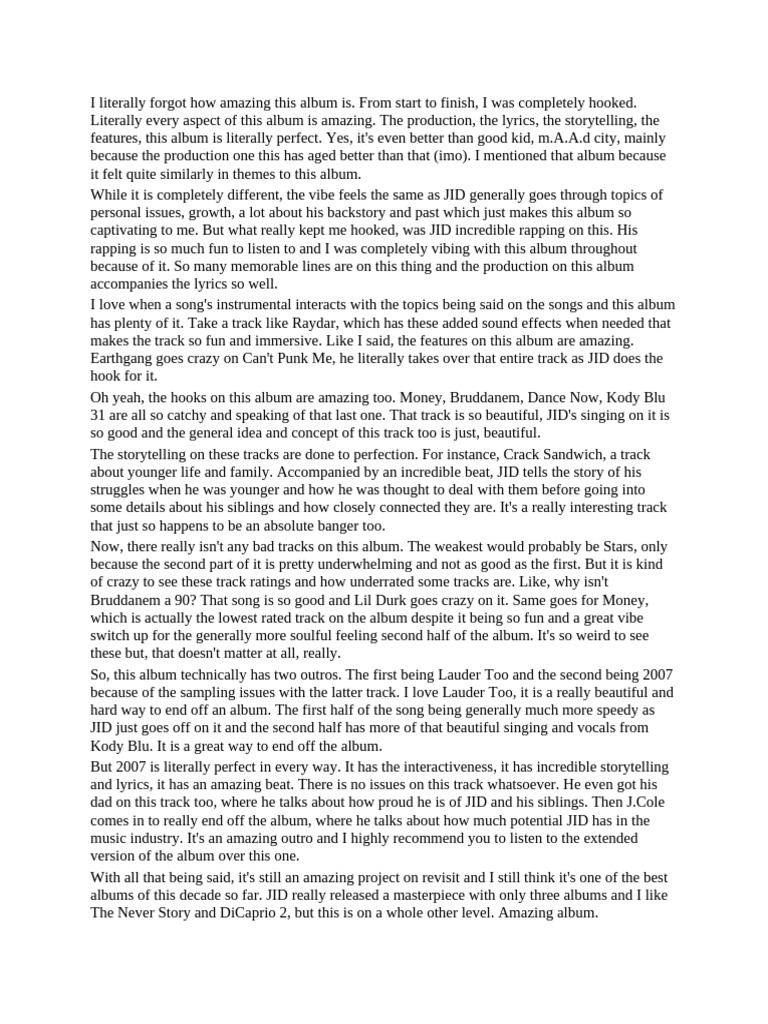 I literally forgot how amazing this album is. From start to finish, I was completely hooked. Literally every aspect of this album is amazing. The production, the lyrics, the storytelling, the features, this album is literally perfect. Yes, it's even better than good kid, m.A.A.d city, mainly because the production one this has aged better than that (imo). I mentioned that album because it felt quite similarly in themes to this album.

While it is completely different, the vibe feels the same as JID generally goes through topics of personal issues, growth, a lot about his backstory and past which just makes this album so captivating to me. But what really kept me hooked, was JID incredible rapping on this. His rapping is so much fun to listen to and I was completely vibing with this album throughout because of it. So many memorable lines are on this thing and the production on this album accompanies the lyrics so well.

I love when a song's instrumental interacts with the topics being said on the songs and this album has plenty of it. Take a track like Raydar, which has these added sound effects when needed that makes the track so fun and immersive. Like I said, the features on this album are amazing. Earthgang goes crazy on Can't Punk Me, he literally takes over that entire track as JID does the hook for it.

Oh yeah, the hooks on this album are amazing too. Money, Bruddanem, Dance Now, Kody Blu 31 are all so catchy and speaking of that last one. That track is so beautiful, JID's singing on it is so good and the general idea and concept of this track too is just, beautiful.

The storytelling on these tracks are done to perfection. For instance, Crack Sandwich, a track about younger life and family. Accompanied by an incredible beat, JID tells the story of his struggles when he was younger and how he was thought to deal with them before going into some details about his siblings and how closely connected they are. It's a really interesting track that just so happens to be an absolute banger too.

Now, there really isn't any bad tracks on this album. The weakest would probably be Stars, only because the second part of it is pretty underwhelming and not as good as the first. But it is kind of crazy to see these track ratings and how underrated some tracks are. Like, why isn't Bruddanem a 90? That song is so good and Lil Durk goes crazy on it. Same goes for Money, which is actually the lowest rated track on the album despite it being so fun and a great vibe switch up for the generally more soulful feeling second half of the album. It's so weird to see these but, that doesn't matter at all, really.

So, this album technically has two outros. The first being Lauder Too and the second being 2007 because of the sampling issues with the latter track. I love Lauder Too, it is a really beautiful and hard way to end off an album. The first half of the song being generally much more speedy as JID just goes off on it and the second half has more of that beautiful singing and vocals from Kody Blu. It is a great way to end off the album.

But 2007 is literally perfect in every way. It has the interactiveness, it has incredible storytelling and lyrics, it has an amazing beat. There is no issues on this track whatsoever. He even got his dad on this track too, where he talks about how proud he is of JID and his siblings. Then J.Cole comes in to really end off the album, where he talks about how much potential JID has in the music industry. It's an amazing outro and I highly recommend you to listen to the extended version of the album over this one.

With all that being said, it's still an amazing project on revisit and I still think it's one of the best albums of this decade so far. JID really released a masterpiece with only three albums and I like The Never Story and DiCaprio 2, but this is on a whole other level. Amazing album.